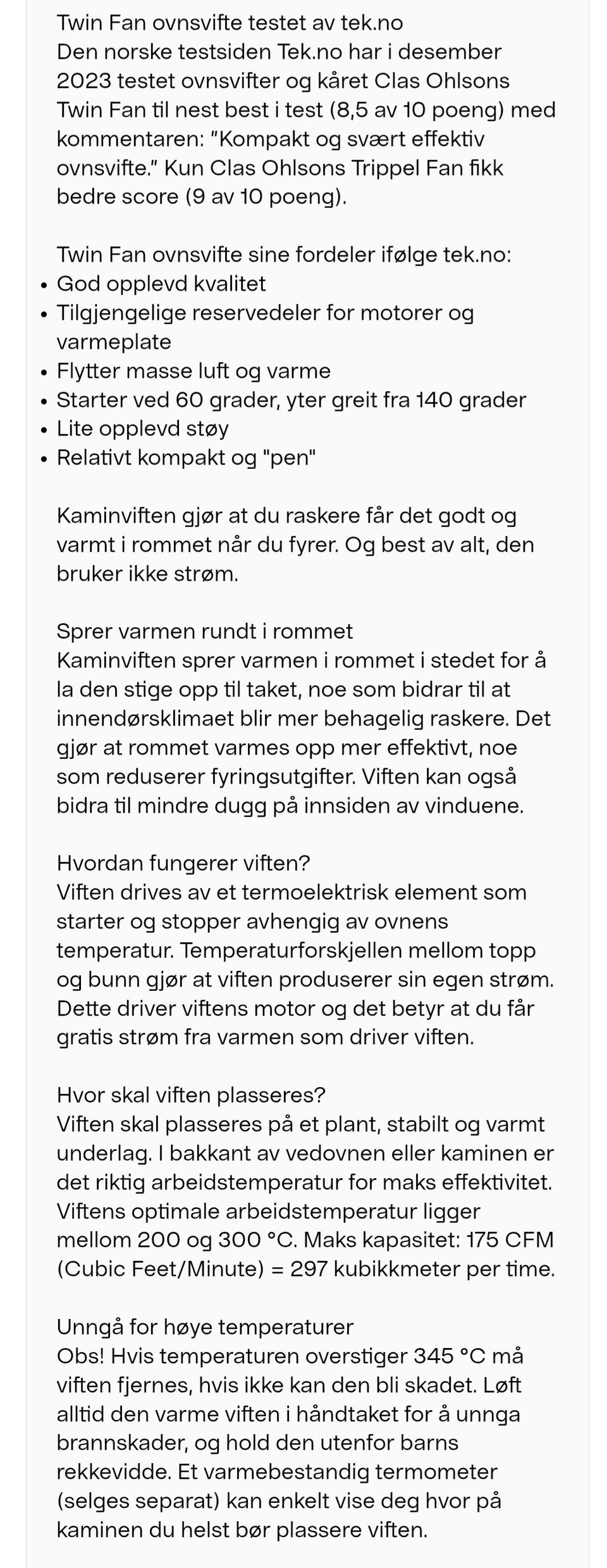 Twin Fan ovnsvifte testet av tek.no
Den norske testsiden Tek.no har i desember 2023 testet ovnsvifter og kåret Clas Ohlsons Twin Fan til nest best i test (8,5 av 10 poeng) med kommentaren: "Kompakt og svært effektiv ovnsvifte." Kun Clas Ohlsons Trippel Fan fikk bedre score (9 av 10 poeng).

Twin Fan ovnsvifte sine fordeler ifølge tek.no:
- God opplevd kvalitet
- Tilgjengelige reservedeler for motorer og varmeplate
- Flytter masse luft og varme
- Starter ved 60 grader, yter greit fra 140 grader
- Lite opplevd støy
- Relativt kompakt og "pen"

Kaminviften gjør at du raskere får det godt og varmt i rommet når du fyrer. Og best av alt, den bruker ikke strøm.

Sprer varmen rundt i rommet
Kaminviften sprer varmen i rommet i stedet for å la den stige opp til taket, noe som bidrar til at innendørsklimaet blir mer behagelig raskere. Det gjør at rommet varmes opp mer effektivt, noe som reduserer fyringsutgifter. Viften kan også bidra til mindre dugg på innsiden av vinduene.

Hvordan fungerer viften?
Viften drives av et termoelektrisk element som starter og stopper avhengig av ovnens temperatur. Temperaturforskjellen mellom topp og bunn gjør at viften produserer sin egen strøm. Dette driver viftens motor og det betyr at du får gratis strøm fra varmen som driver viften.

Hvor skal viften plasseres?
Viften skal plasseres på et plant, stabilt og varmt underlag. I bakkant av vedovnen eller kaminen er det riktig arbeidstemperatur for maks effektivitet. Viftens optimale arbeidstemperatur ligger mellom 200 og 300 °C. Maks kapasitet: 175 CFM (Cubic Feet/Minute) = 297 kubikkmeter per time.

Unngå for høye temperaturer
Obs! Hvis temperaturen overstiger 345 °C må viften fjernes, hvis ikke kan den bli skadet. Løft alltid den varme viften i håndtaket for å unnga brannskader, og hold den utenfor barns rekkevidde. Et varmebestandig termometer (selges separat) kan enkelt vise deg hvor på kaminen du helst bør plassere viften.